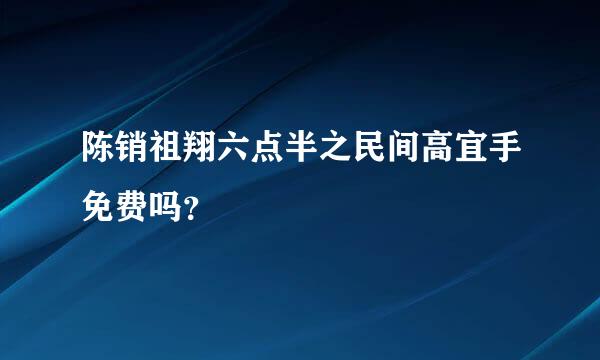 陈销祖翔六点半之民间高宜手免费吗?